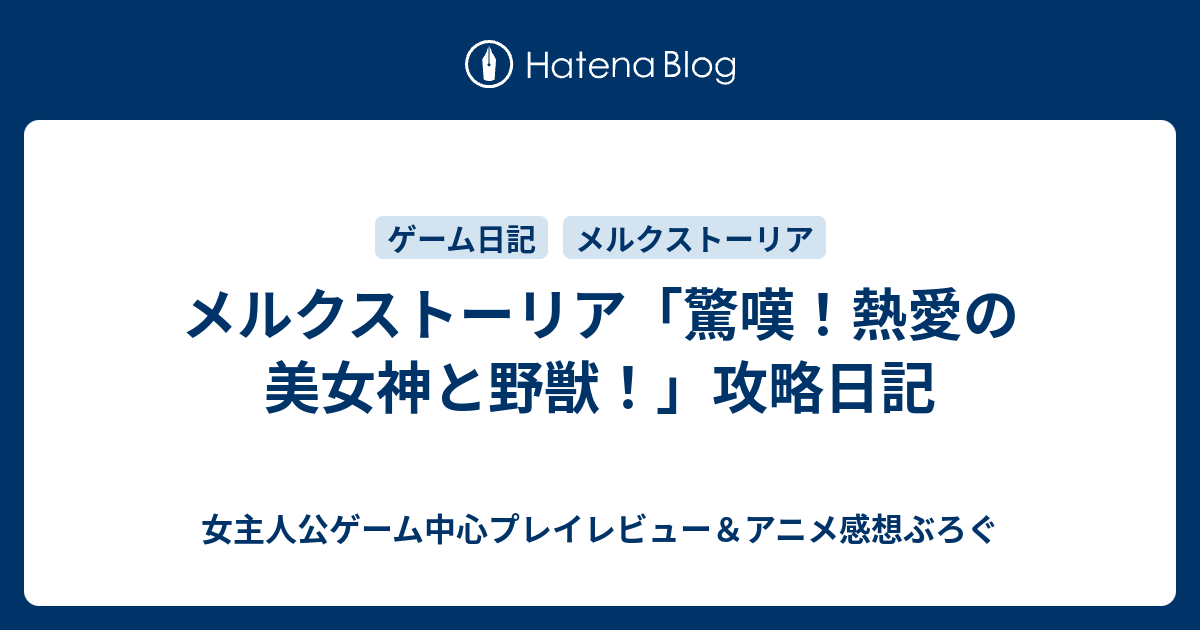 Hatena Blog

ゲーム日記　メルクストーリア

メルクストーリア「驚嘆！熱愛の美女神と野獣！」攻略日記

女主人公ゲーム中心プレイレビュー＆アニメ感想ぶろぐ